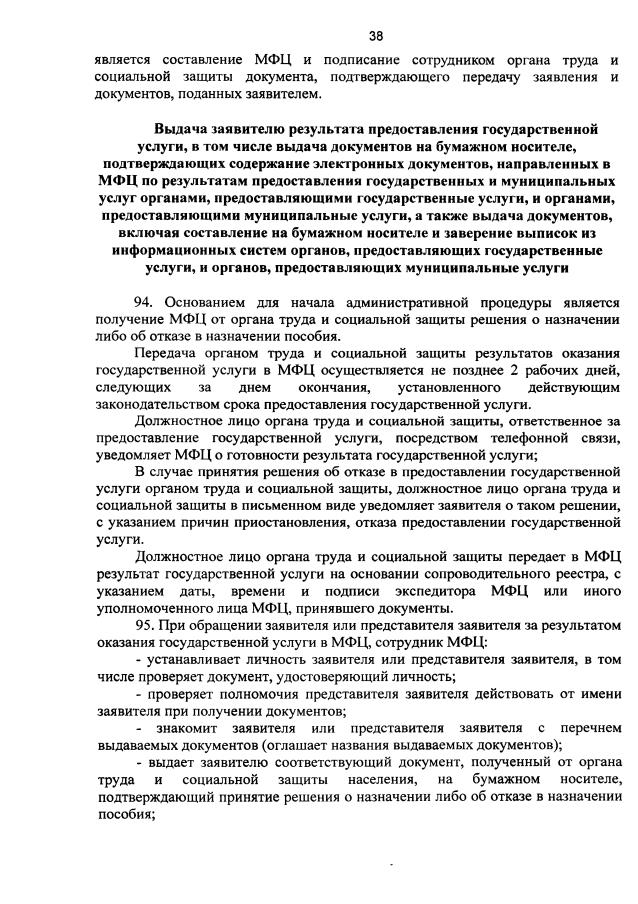 38

является составление МФЦ и подписание сотрудником органа труда и социальной защиты документа, подтверждающего передачу заявления и документов, поданных заявителем.

Выдача заявителю результата предоставления государственной услуги, в том числе выдача документов на бумажном носителе, подтверждающих содержание электронных документов, направленных в МФЦ по результатам предоставления государственных и муниципальных услуг органами, предоставляющими государственные услуги, и органами, предоставляющими муниципальные услуги, а также выдача документов, включая составление на бумажном носителе и заверение выписок из информационных систем органов, предоставляющих государственные услуги, и органов, предоставляющих муниципальные услуги

94. Основанием для начала административной процедуры является получение МФЦ от органа труда и социальной защиты решения о назначении либо об отказе в назначении пособия.

Передача органом труда и социальной защиты результатов оказания государственной услуги в МФЦ осуществляется не позднее 2 рабочих дней, следующих за днем окончания, установленного действующим законодательством срока предоставления государственной услуги.

Должностное лицо органа труда и социальной защиты, ответственное за предоставление государственной услуги, посредством телефонной связи, уведомляет МФЦ о готовности результата государственной услуги;

В случае принятия решения об отказе в предоставлении государственной услуги органом труда и социальной защиты, должностное лицо органа труда и социальной защиты в письменном виде уведомляет заявителя о таком решении, с указанием причин приостановления, отказа предоставлении государственной услуги.

Должностное лицо органа труда и социальной защиты передает в МФЦ результат государственной услуги на основании сопроводительного реестра, с указанием даты, времени и подписи экспедитора МФЦ или иного уполномоченного лица МФЦ, принявшего документы.

95. При обращении заявителя или представителя заявителя за результатом оказания государственной услуги в МФЦ, сотрудник МФЦ:

- устанавливает личность заявителя или представителя заявителя, в том числе проверяет документ, удостоверяющий личность;

- проверяет полномочия представителя заявителя действовать от имени заявителя при получении документов;

- знакомит заявителя или представителя заявителя с перечнем выдаваемых документов (оглашает названия выдаваемых документов);

- выдает заявителю соответствующий документ, полученный от органа труда и социальной защиты населения, на бумажном носителе, подтверждающий принятие решения о назначении либо об отказе в назначении пособия;